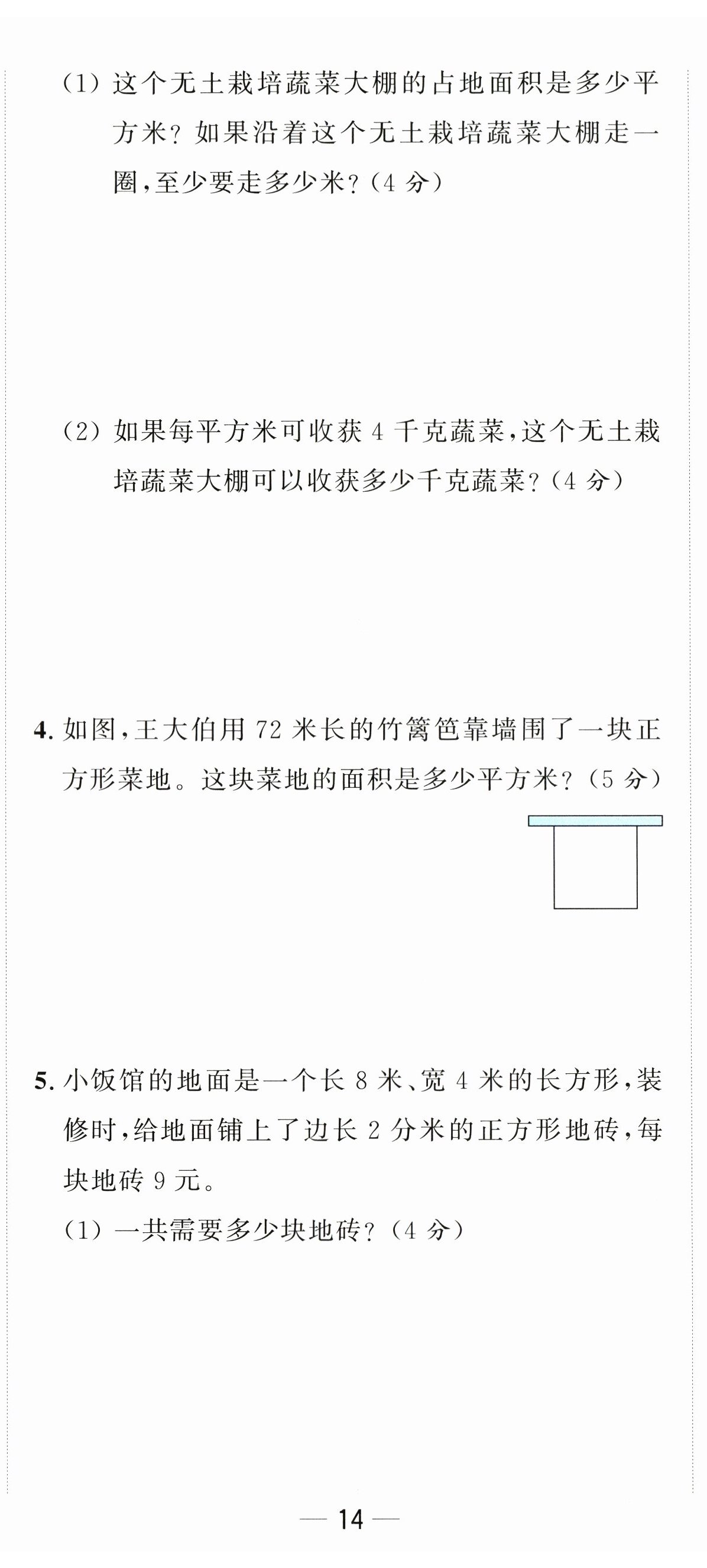 (1) 这个无土栽培蔬菜大棚的占地面积是多少平方米？如果沿着这个无土栽培蔬菜大棚走一圈，至少要走多少米？（4 分）

(2) 如果每平方米可收获 4 千克蔬菜，这个无土栽培蔬菜大棚可以收获多少千克蔬菜？（4 分）

4. 如图，王大伯用 72 米长的竹篱笆靠墙围了一块正方形菜地。这块菜地的面积是多少平方米？（5 分）

5. 小饭馆的地面是一个长 8 米、宽 4 米的长方形，装修时，给地面铺上了边长 2 分米的正方形地砖，每块地砖 9 元。

(1) 一共需要多少块地砖？（4 分）

— 14 —